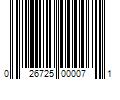 0 26725 00007 1